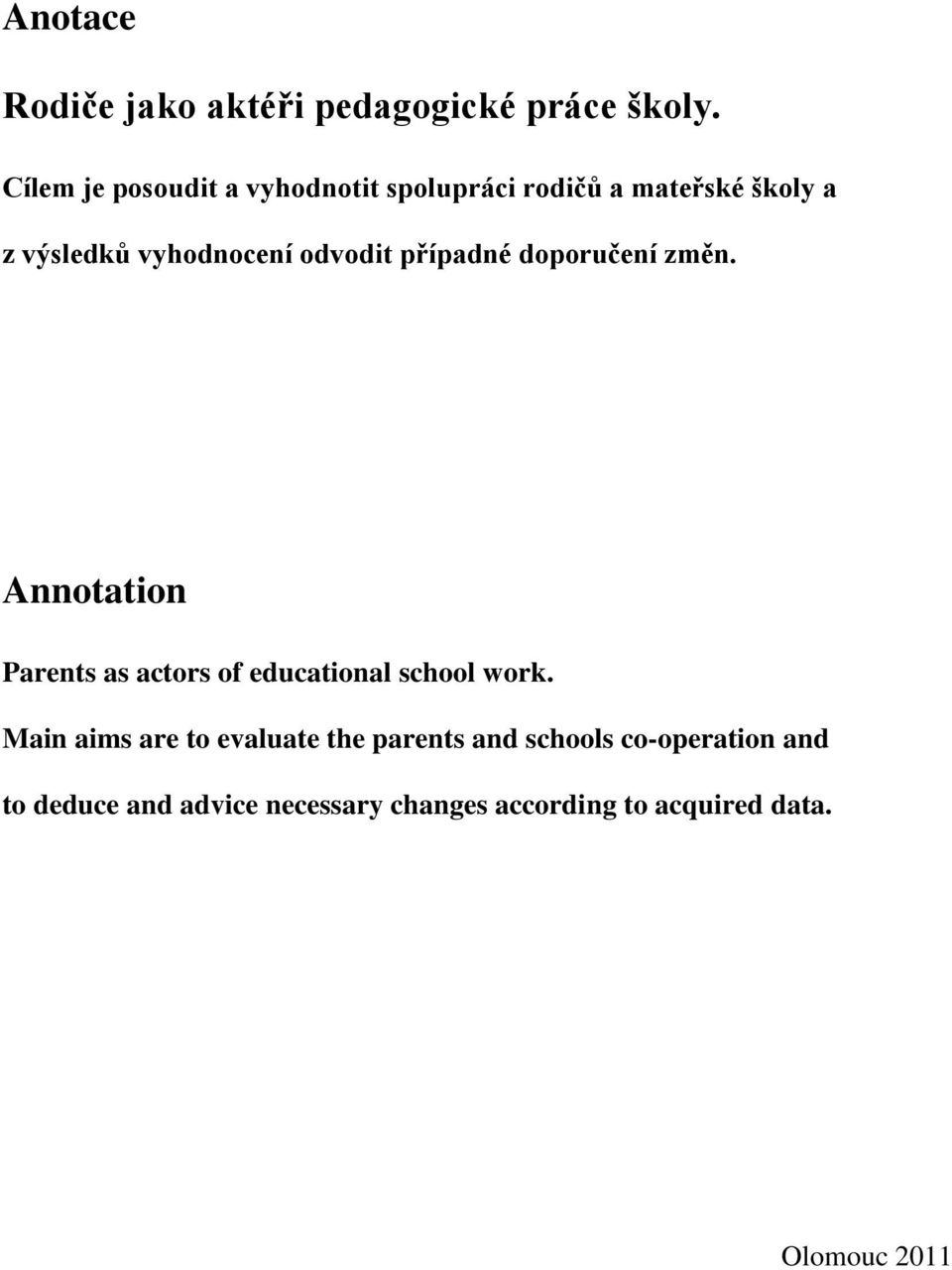 Anotace

Rodiče jako aktéři pedagogické práce školy.

Cílem je posoudit a vyhodnotit spolupráci rodičů a mateřské školy a z výsledků vyhodnocení odvodit případné doporučení změn.

Annotation

Parents as actors of educational school work.

Main aims are to evaluate the parents and schools co-operation and to deduce and advice necessary changes according to acquired data.

Olomouc 2011